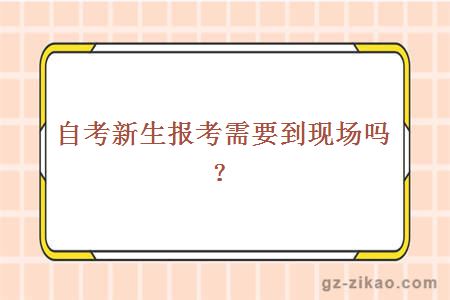 自考新生报考需要到现场吗？

gz-zikao.com